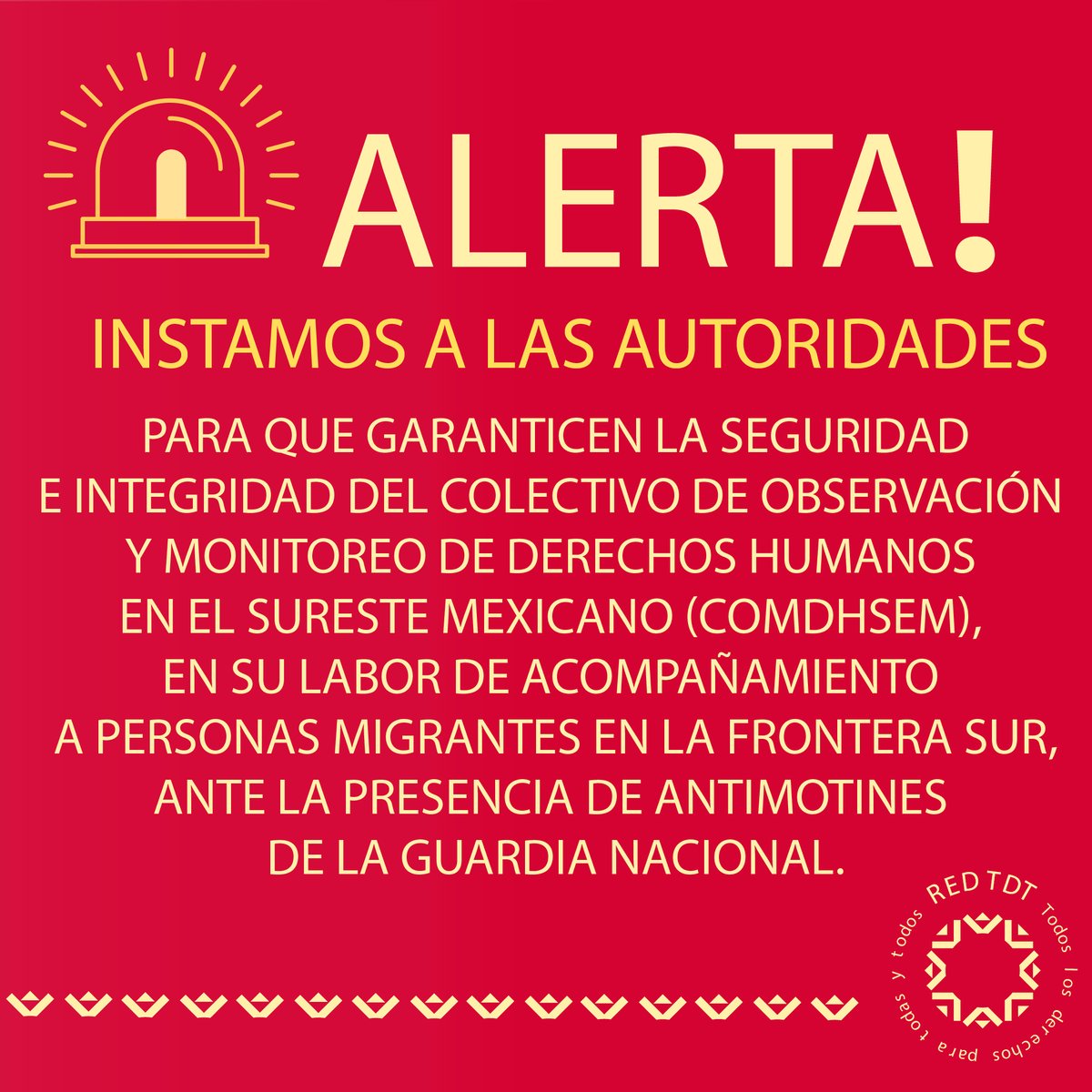 ALERTA!

INSTAMOS A LAS AUTORIDADES

PARA QUE GARANTICEN LA SEGURIDAD E INTEGRIDAD DEL COLECTIVO DE OBSERVACIÓN Y MONITOREO DE DERECHOS HUMANOS EN EL SURESTE MEXICANO (COMDHSEM), EN SU LABOR DE ACOMPAÑAMIENTO A PERSONAS MIGRANTES EN LA FRONTERA SUR, ANTE LA PRESENCIA DE ANTIMOTINES DE LA GUARDIA NACIONAL.

RED TDT Todos los derechos para todas y todos